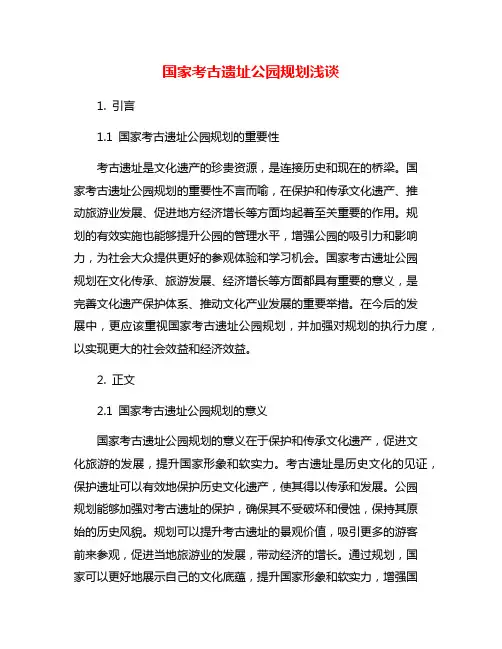 国家考古遗址公园规划浅谈

1. 引言

1.1 国家考古遗址公园规划的重要性

考古遗址是文化遗产的珍贵资源，是连接历史和现在的桥梁。国家考古遗址公园规划的重要性不言而喻，在保护和传承文化遗产、推动旅游业发展、促进地方经济增长等方面均起着至关重要的作用。规划的有效实施也能够提升公园的管理水平，增强公园的吸引力和影响力，为社会大众提供更好的参观体验和学习机会。国家考古遗址公园规划在文化传承、旅游发展、经济增长等方面都具有重要的意义，是完善文化遗产保护体系、推动文化产业发展的重要举措。在今后的发展中，更应该重视国家考古遗址公园规划，并加强对规划的执行力度，以实现更大的社会效益和经济效益。

2. 正文

2.1 国家考古遗址公园规划的意义

国家考古遗址公园规划的意义在于保护和传承文化遗产，促进文化旅游的发展，提升国家形象和软实力。考古遗址是历史文化的见证，保护遗址可以有效地保护历史文化遗产，使其得以传承和发展。公园规划能够加强对考古遗址的保护，确保其不受破坏和侵蚀，保持其原始的历史风貌。规划可以提升考古遗址的景观价值，吸引更多的游客前来参观，促进当地旅游业的发展，带动经济的增长。通过规划，国家可以更好地展示自己的文化底蕴，提升国家形象和软实力，增强国